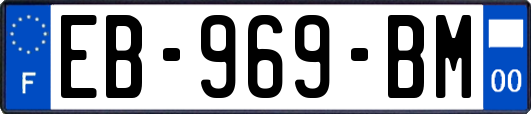 F
EB-969-BM
00